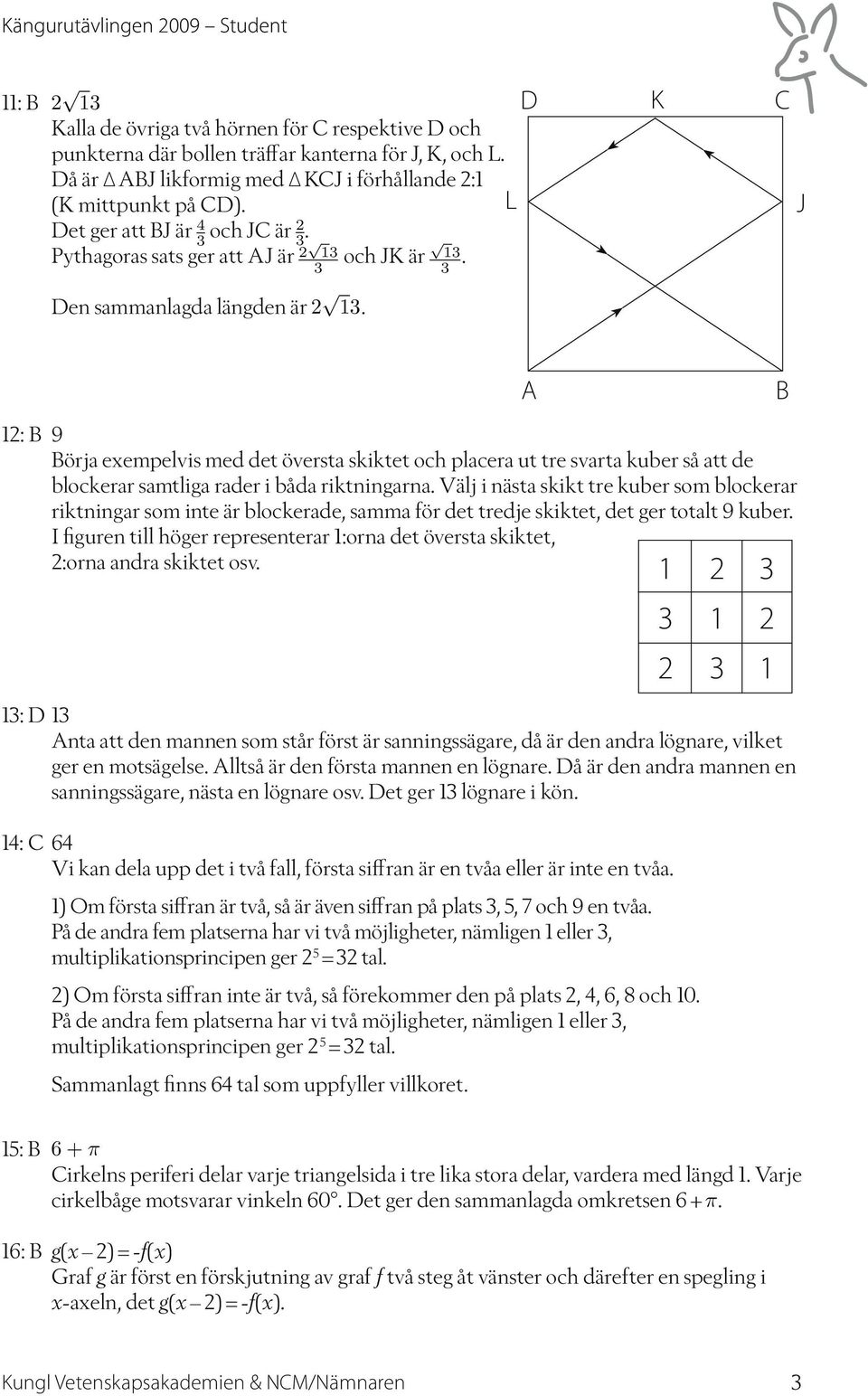 Kängurutävlingen 2009 – Student

11: B $2\sqrt{13}$

Kalla de övriga två hörnen för C respektive D och punkterna där bollen träffar kanterna för J, K, och L. Då är $\triangle$ ABJ likformig med $\triangle$ KCJ i förhållande 2:1 (K mittpunkt på CD). Det ger att BJ är $\frac{4}{3}$ och JC är $\frac{2}{3}$. Pythagoras sats ger att AJ är $\frac{2\sqrt{13}}{3}$ och JK är $\frac{\sqrt{13}}{3}$.

Den sammanlagda längden är $2\sqrt{13}$.

D K C
L J
A B

12: B 9

Börja exempelvis med det översta skiktet och placera ut tre svarta kuber så att de blockerar samtliga rader i båda riktningarna. Välj i nästa skikt tre kuber som blockerar riktningar som inte är blockerade, samma för det tredje skiktet, det ger totalt 9 kuber. I figuren till höger representerar 1:orna det översta skiktet, 2:orna andra skiktet osv.

| 1 | 2 | 3 |
|---|---|---|
| 3 | 1 | 2 |
| 2 | 3 | 1 |

13: D 13

Anta att den mannen som står först är sanningssägare, då är den andra lögnare, vilket ger en motsägelse. Alltså är den första mannen en lögnare. Då är den andra mannen en sanningssägare, nästa en lögnare osv. Det ger 13 lögnare i kön.

14: C 64

Vi kan dela upp det i två fall, första siffran är en tvåa eller är inte en tvåa.

1) Om första siffran är två, så är även siffran på plats 3, 5, 7 och 9 en tvåa. På de andra fem platserna har vi två möjligheter, nämligen 1 eller 3, multiplikationsprincipen ger $2^5 = 32$ tal.

2) Om första siffran inte är två, så förekommer den på plats 2, 4, 6, 8 och 10. På de andra fem platserna har vi två möjligheter, nämligen 1 eller 3, multiplikationsprincipen ger $2^5 = 32$ tal.

Sammanlagt finns 64 tal som uppfyller villkoret.

15: B $6 + \pi$

Cirkelns periferi delar varje triangelsida i tre lika stora delar, vardera med längd 1. Varje cirkelbåge motsvarar vinkeln 60°. Det ger den sammanlagda omkretsen $6 + \pi$.

16: B $g(x - 2) = -f(x)$

Graf $g$ är först en förskjutning av graf $f$ två steg åt vänster och därefter en spegling i $x$-axeln, det $g(x - 2) = -f(x)$.

Kungl Vetenskapsakademien & NCM/Nämnaren 3